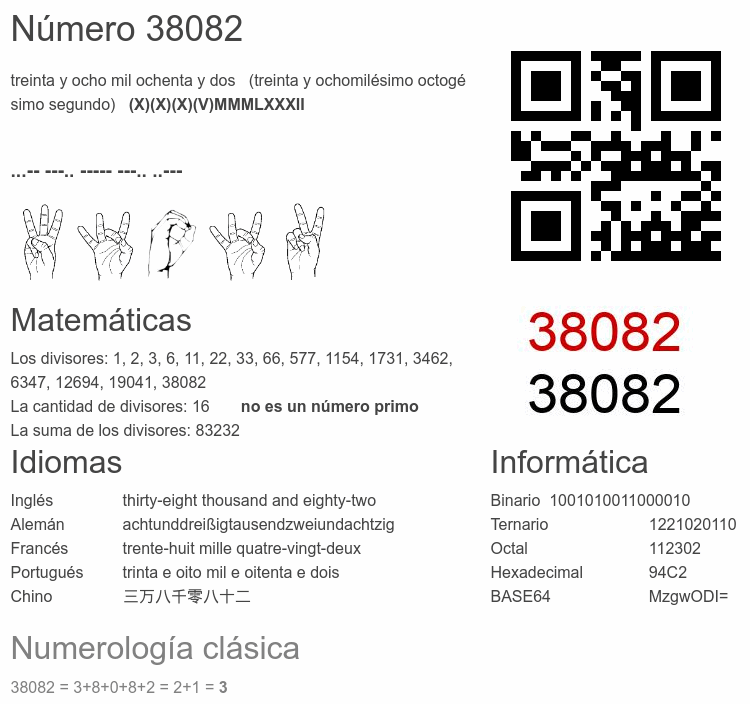 Número 38082

treinta y ocho mil ochenta y dos (treinta y ochomilésimo octogésimo segundo) (X)(X)(X)(V)MMMLXXXII

...-- ---.. ----- ---.. ..---

38082
38082

Matemáticas

Los divisores: 1, 2, 3, 6, 11, 22, 33, 66, 577, 1154, 1731, 3462, 6347, 12694, 19041, 38082
La cantidad de divisores: 16 no es un número primo
La suma de los divisores: 83232

Idiomas

Inglés thirty-eight thousand and eighty-two
Alemán achtunddreißigtausendzweiundachtzig
Francés trente-huit mille quatre-vingt-deux
Portugués trinta e oito mil e oitenta e dois
Chino 三万八千零八十二

Informática

Binario 1001010011000010
Ternario 1221020110
Octal 112302
Hexadecimal 94C2
BASE64 MzgwODI=

Numerología clásica

38082 = 3+8+0+8+2 = 2+1 = 3